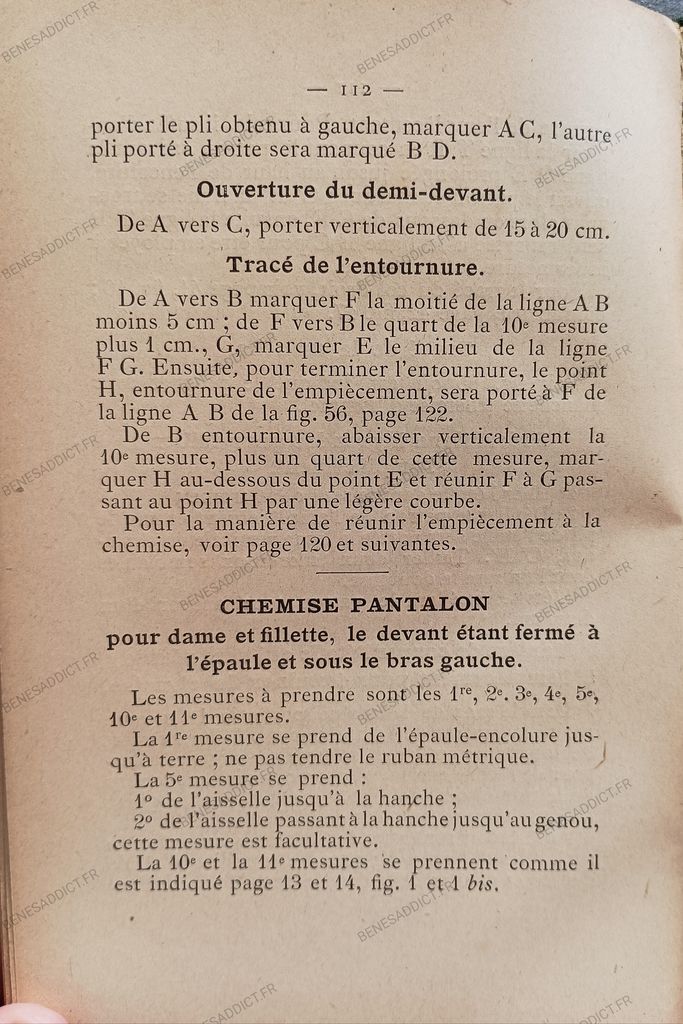 — 112 —

porter le pli obtenu à gauche, marquer A C, l'autre pli porté à droite sera marqué B D.

Ouverture du demi-devant.

De A vers C, porter verticalement de 15 à 20 cm.

Tracé de l'entournure.

De A vers B marquer F la moitié de la ligne A B moins 5 cm ; de F vers B le quart de la 10e mesure plus 1 cm., G, marquer E le milieu de la ligne F G. Ensuite, pour terminer l'entournure, le point H, entournure de l'empiècement, sera porté à F de la ligne A B de la fig. 56, page 122.

De B entournure, abaisser verticalement la 10e mesure, plus un quart de cette mesure, marquer H au-dessous du point E et réunir F à G passant au point H par une légère courbe.

Pour la manière de réunir l'empiècement à la chemise, voir page 120 et suivantes.

CHEMISE PANTALON

pour dame et fillette, le devant étant fermé à l'épaule et sous le bras gauche.

Les mesures à prendre sont les 1re, 2e. 3e, 4e, 5e, 10e et 11e mesures.

La 1re mesure se prend de l'épaule-encolure jusqu'à terre ; ne pas tendre le ruban métrique.

La 5e mesure se prend :

1° de l'aisselle jusqu'à la hanche ;

2° de l'aisselle passant à la hanche jusqu'au genou, cette mesure est facultative.

La 10e et la 11e mesures se prennent comme il est indiqué page 13 et 14, fig. 1 et 1 bis.

BENESADDICT.FR